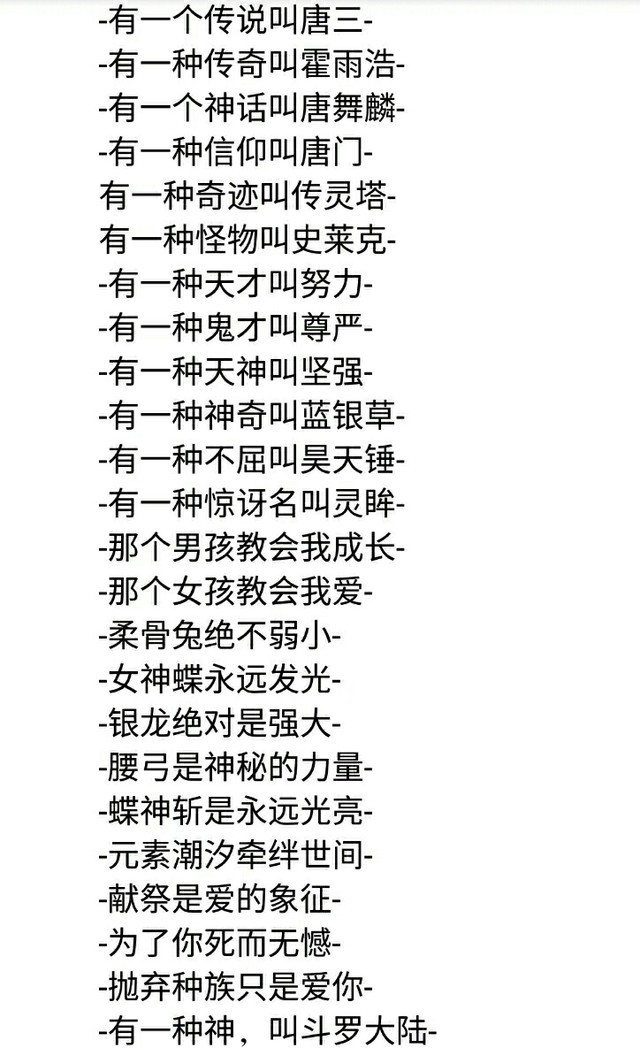 -有一个传说叫唐三-
-有一种传奇叫霍雨浩-
-有一个神话叫唐舞麟-
-有一种信仰叫唐门-
有一种奇迹叫传灵塔-
有一种怪物叫史莱克-
-有一种天才叫努力-
-有一种鬼才叫尊严-
-有一种天神叫坚强-
-有一种神奇叫蓝银草-
-有一种不屈叫昊天锤-
-有一种惊讶名叫灵眸-
-那个男孩教会我成长-
-那个女孩教会我爱-
-柔骨兔绝不弱小-
-女神蝶永远发光-
-银龙绝对是强大-
-腰弓是神秘的力量-
-蝶神斩是永远光亮-
-元素潮汐牵绊世间-
-献祭是爱的象征-
-为了你死而无憾-
-抛弃种族只是爱你-
-有一种神，叫斗罗大陆-